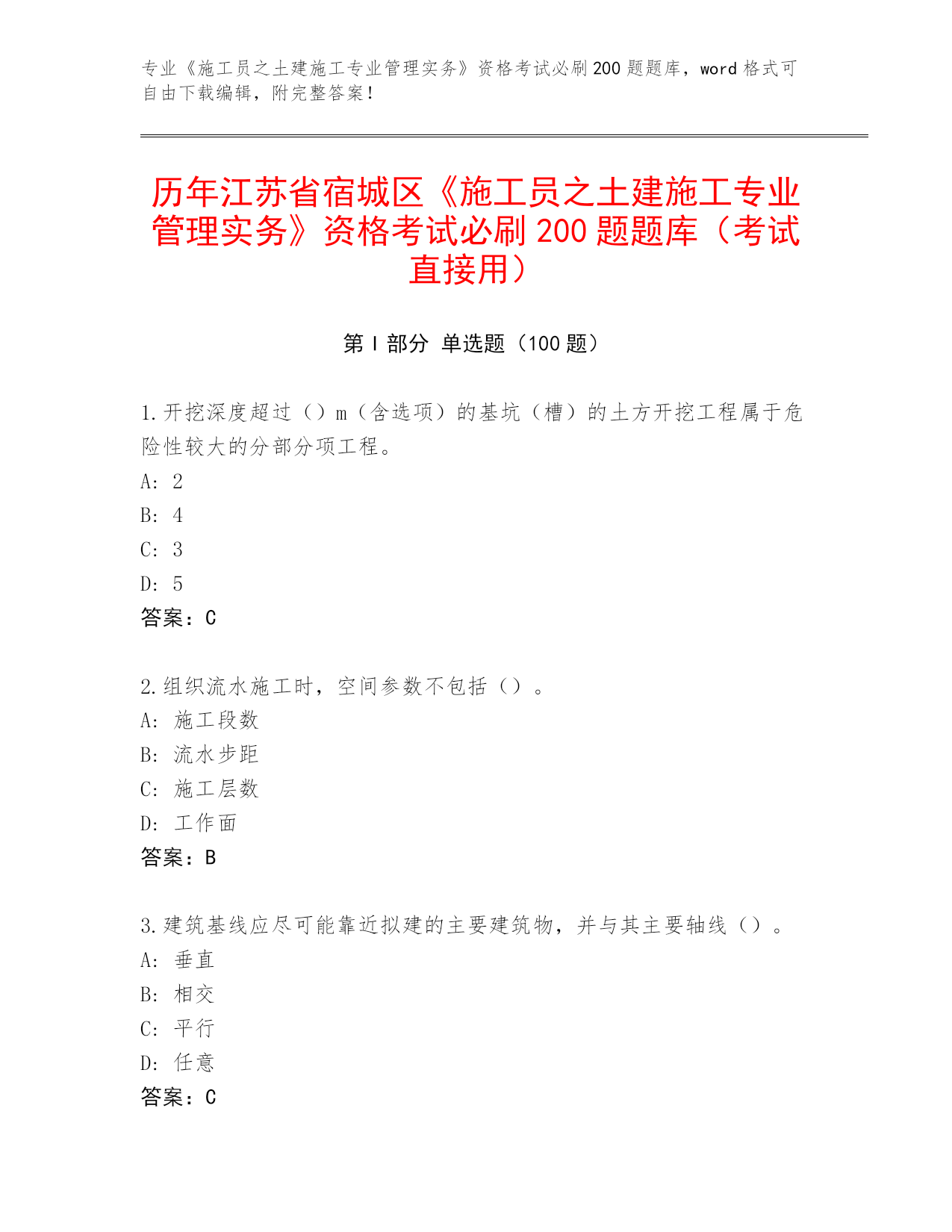 专业《施工员之土建施工专业管理实务》资格考试必刷200题题库，word格式可自由下载编辑，附完整答案！

历年江苏省宿城区《施工员之土建施工专业管理实务》资格考试必刷200题题库（考试直接用）

第Ⅰ部分 单选题（100题）

1.开挖深度超过（）m（含选项）的基坑（槽）的土方开挖工程属于危险性较大的分部分项工程。
A: 2
B: 4
C: 3
D: 5
答案：C

2.组织流水施工时，空间参数不包括（）。
A: 施工段数
B: 流水步距
C: 施工层数
D: 工作面
答案：B

3.建筑基线应尽可能靠近拟建的主要建筑物，并与其主要轴线（）。
A: 垂直
B: 相交
C: 平行
D: 任意
答案：C